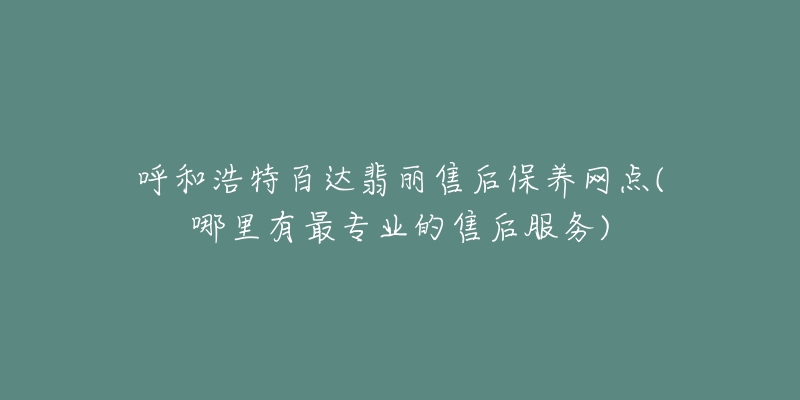 呼和浩特百达翡丽售后保养网点(哪里有最专业的售后服务)